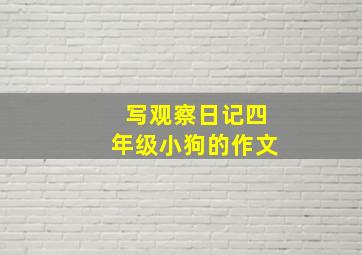 写观察日记四年级小狗的作文